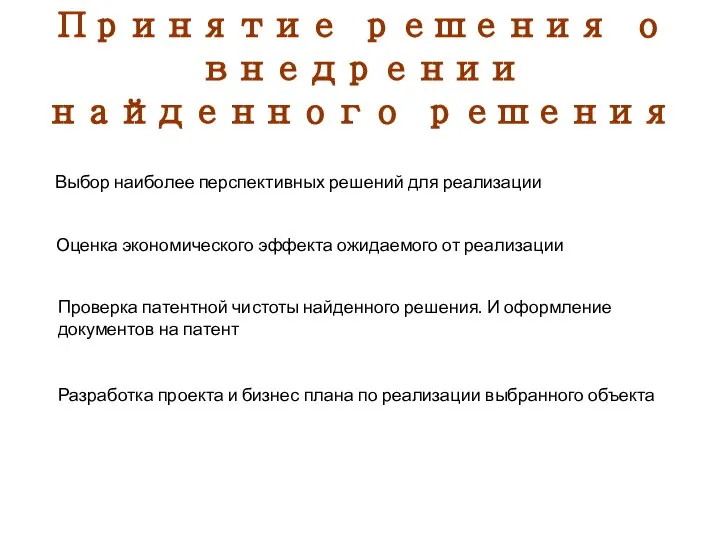 Принятие решения о внедрении найденного решения

Выбор наиболее перспективных решений для реализации

Оценка экономического эффекта ожидаемого от реализации

Проверка патентной чистоты найденного решения. И оформление документов на патент

Разработка проекта и бизнес плана по реализации выбранного объекта